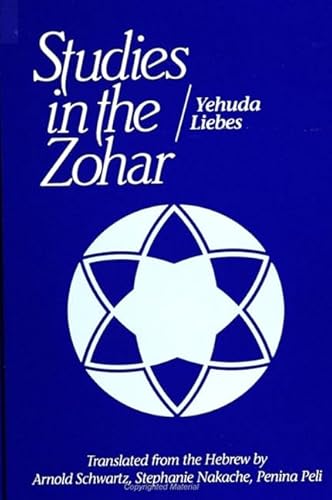 Studies in the Zohar

Yehuda Liebes

Translated from the Hebrew by
Arnold Schwartz, Stephanie Nakache, Penina Peli

Copyrighted Material